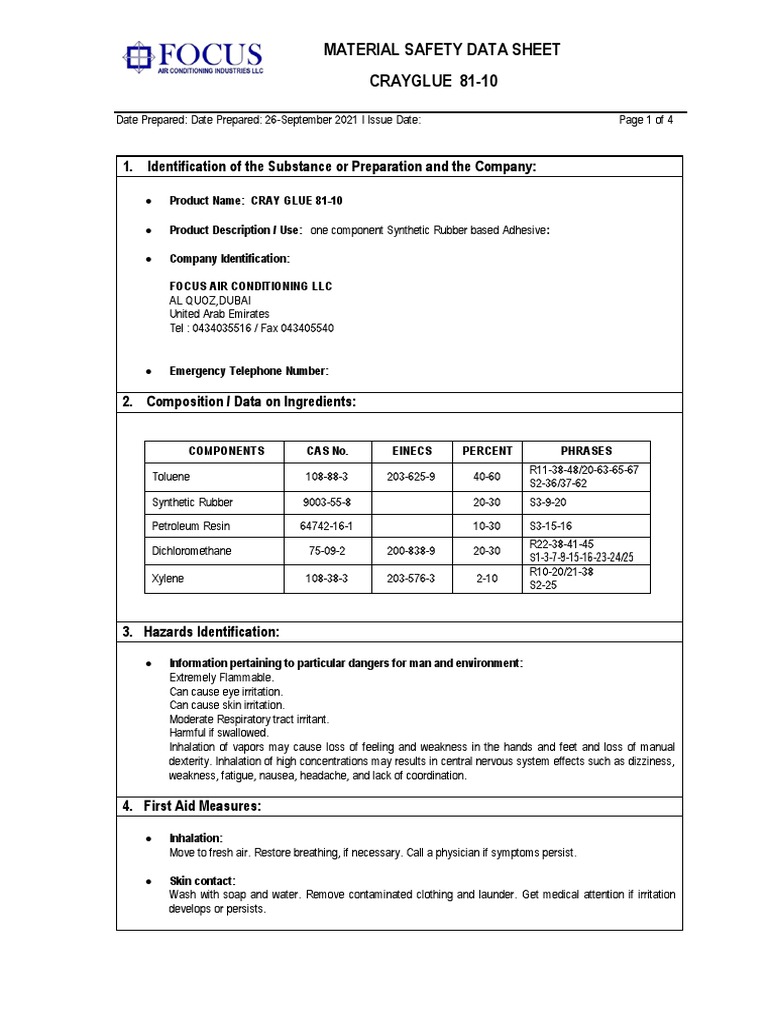 FOCUS
AIR CONDITIONING INDUSTRIES LLC

MATERIAL SAFETY DATA SHEET

CRAYGLUE 81-10

Date Prepared: Date Prepared: 26-September 2021 I Issue Date:

Page 1 of 4

1. Identification of the Substance or Preparation and the Company:

• Product Name: CRAY GLUE 81-10

• Product Description / Use: one component Synthetic Rubber based Adhesive:

• Company Identification:

FOCUS AIR CONDITIONING LLC
AL QUOZ,DUBAI
United Arab Emirates
Tel : 0434035516 / Fax 043405540

• Emergency Telephone Number:

2. Composition / Data on Ingredients:

| COMPONENTS | CAS No. | EINECS | PERCENT | PHRASES |
|---|---|---|---|---|
| Toluene | 108-88-3 | 203-625-9 | 40-60 | R11-38-48/20-63-65-67 S2-36/37-62 |
| Synthetic Rubber | 9003-55-8 | | 20-30 | S3-9-20 |
| Petroleum Resin | 64742-16-1 | | 10-30 | S3-15-16 |
| Dichloromethane | 75-09-2 | 200-838-9 | 20-30 | R22-38-41-45 S1-3-7-9-15-16-23-24/25 |
| Xylene | 108-38-3 | 203-576-3 | 2-10 | R10-20/21-38 S2-25 |

3. Hazards Identification:

• Information pertaining to particular dangers for man and environment:
Extremely Flammable.
Can cause eye irritation.
Can cause skin irritation.
Moderate Respiratory tract irritant.
Harmful if swallowed.
Inhalation of vapors may cause loss of feeling and weakness in the hands and feet and loss of manual dexterity. Inhalation of high concentrations may results in central nervous system effects such as dizziness, weakness, fatigue, nausea, headache, and lack of coordination.

4. First Aid Measures:

• Inhalation:
Move to fresh air. Restore breathing, if necessary. Call a physician if symptoms persist.

• Skin contact:
Wash with soap and water. Remove contaminated clothing and launder. Get medical attention if irritation develops or persists.